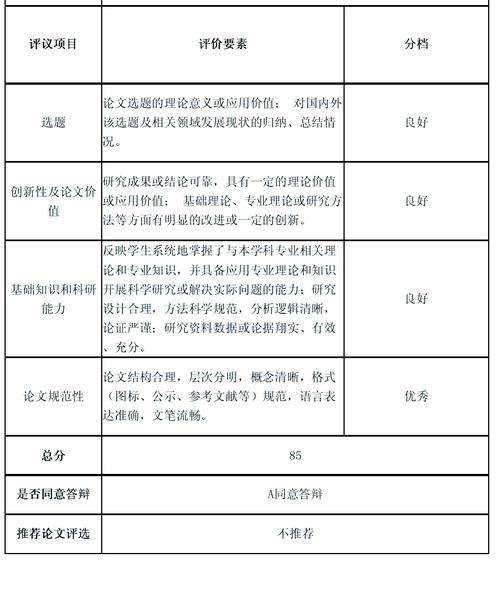 | 评议项目 | 评价要素 | 分档 |
|---|---|---|
| 选题 | 论文选题的理论意义或应用价值； 对国内外该选题及相关领域发展现状的归纳、总结情况。 | 良好 |
| 创新性及论文价值 | 研究成果或结论可靠，具有一定的理论价值或应用价值； 基础理论、专业理论或研究方法等方面有明显的改进或一定的创新。 | 良好 |
| 基础知识和科研能力 | 反映学生系统地掌握了与本学科专业相关理论和专业知识，并具备应用专业理论和知识开展科学研究或解决实际问题的能力；研究设计合理，方法科学规范，分析逻辑清晰，论证严谨；研究资料数据或论据翔实、有效、充分。 | 良好 |
| 论文规范性 | 论文结构合理，层次分明，概念清晰，格式（图标、公示、参考文献等）规范，语言表达准确，文笔流畅。 | 优秀 |
| 总分 | 85 | |
| 是否同意答辩 | A同意答辩 | |
| 推荐论文评选 | 不推荐 | |